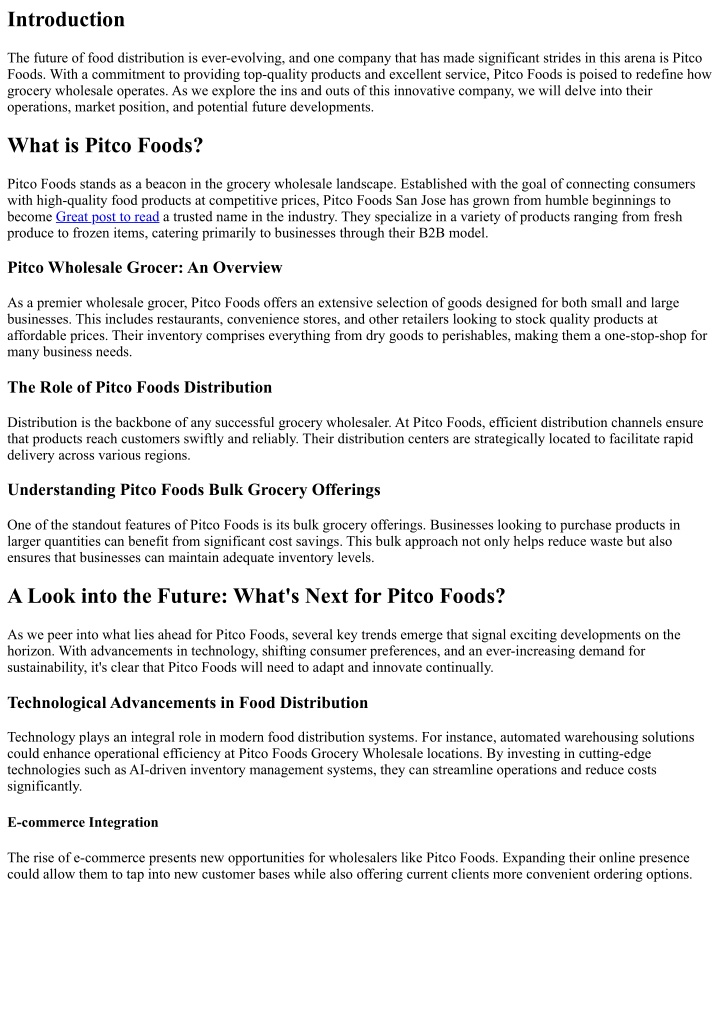 Introduction

The future of food distribution is ever-evolving, and one company that has made significant strides in this arena is Pitco Foods. With a commitment to providing top-quality products and excellent service, Pitco Foods is poised to redefine how grocery wholesale operates. As we explore the ins and outs of this innovative company, we will delve into their operations, market position, and potential future developments.

What is Pitco Foods?

Pitco Foods stands as a beacon in the grocery wholesale landscape. Established with the goal of connecting consumers with high-quality food products at competitive prices, Pitco Foods San Jose has grown from humble beginnings to become Great post to read a trusted name in the industry. They specialize in a variety of products ranging from fresh produce to frozen items, catering primarily to businesses through their B2B model.

Pitco Wholesale Grocer: An Overview

As a premier wholesale grocer, Pitco Foods offers an extensive selection of goods designed for both small and large businesses. This includes restaurants, convenience stores, and other retailers looking to stock quality products at affordable prices. Their inventory comprises everything from dry goods to perishables, making them a one-stop-shop for many business needs.

The Role of Pitco Foods Distribution

Distribution is the backbone of any successful grocery wholesaler. At Pitco Foods, efficient distribution channels ensure that products reach customers swiftly and reliably. Their distribution centers are strategically located to facilitate rapid delivery across various regions.

Understanding Pitco Foods Bulk Grocery Offerings

One of the standout features of Pitco Foods is its bulk grocery offerings. Businesses looking to purchase products in larger quantities can benefit from significant cost savings. This bulk approach not only helps reduce waste but also ensures that businesses can maintain adequate inventory levels.

A Look into the Future: What's Next for Pitco Foods?

As we peer into what lies ahead for Pitco Foods, several key trends emerge that signal exciting developments on the horizon. With advancements in technology, shifting consumer preferences, and an ever-increasing demand for sustainability, it's clear that Pitco Foods will need to adapt and innovate continually.

Technological Advancements in Food Distribution

Technology plays an integral role in modern food distribution systems. For instance, automated warehousing solutions could enhance operational efficiency at Pitco Foods Grocery Wholesale locations. By investing in cutting-edge technologies such as AI-driven inventory management systems, they can streamline operations and reduce costs significantly.

E-commerce Integration

The rise of e-commerce presents new opportunities for wholesalers like Pitco Foods. Expanding their online presence could allow them to tap into new customer bases while also offering current clients more convenient ordering options.